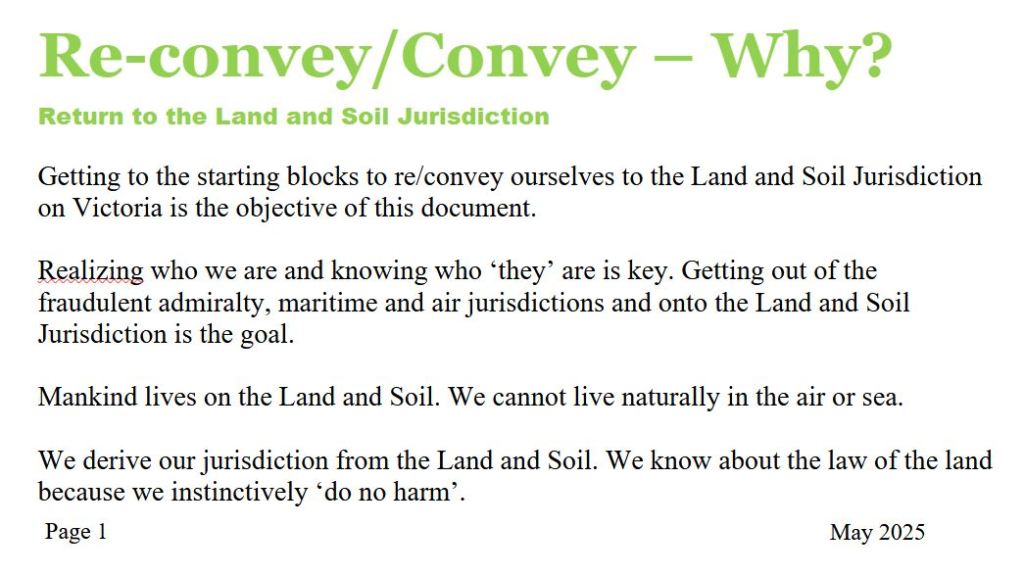 Re-convey/Convey – Why?

Return to the Land and Soil Jurisdiction

Getting to the starting blocks to re/convey ourselves to the Land and Soil Jurisdiction on Victoria is the objective of this document.

Realizing who we are and knowing who ‘they’ are is key. Getting out of the fraudulent admiralty, maritime and air jurisdictions and onto the Land and Soil Jurisdiction is the goal.

Mankind lives on the Land and Soil. We cannot live naturally in the air or sea.

We derive our jurisdiction from the Land and Soil. We know about the law of the land because we instinctively ‘do no harm’.

Page 1

May 2025